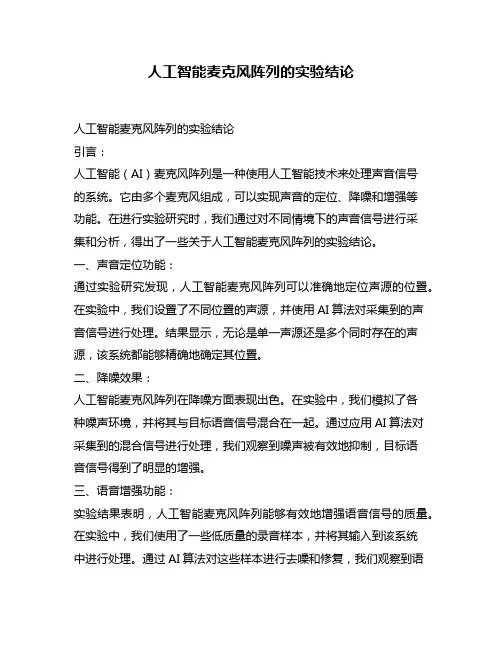 人工智能麦克风阵列的实验结论

人工智能麦克风阵列的实验结论

引言：

人工智能（AI）麦克风阵列是一种使用人工智能技术来处理声音信号的系统。它由多个麦克风组成，可以实现声音的定位、降噪和增强等功能。在进行实验研究时，我们通过对不同情境下的声音信号进行采集和分析，得出了一些关于人工智能麦克风阵列的实验结论。

一、声音定位功能：

通过实验研究发现，人工智能麦克风阵列可以准确地定位声源的位置。在实验中，我们设置了不同位置的声源，并使用 AI 算法对采集到的声音信号进行处理。结果显示，无论是单一声源还是多个同时存在的声源，该系统都能够精确地确定其位置。

二、降噪效果：

人工智能麦克风阵列在降噪方面表现出色。在实验中，我们模拟了各种噪声环境，并将其与目标语音信号混合在一起。通过应用 AI 算法对采集到的混合信号进行处理，我们观察到噪声被有效地抑制，目标语音信号得到了明显的增强。

三、语音增强功能：

实验结果表明，人工智能麦克风阵列能够有效地增强语音信号的质量。在实验中，我们使用了一些低质量的录音样本，并将其输入到该系统中进行处理。通过 AI 算法对这些样本进行去噪和修复，我们观察到语